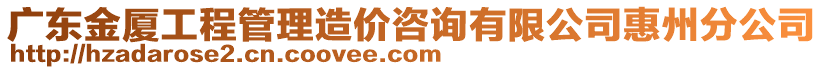 广东金厦工程管理造价咨询有限公司惠州分公司
http://hzadarose2.cn.coovee.com